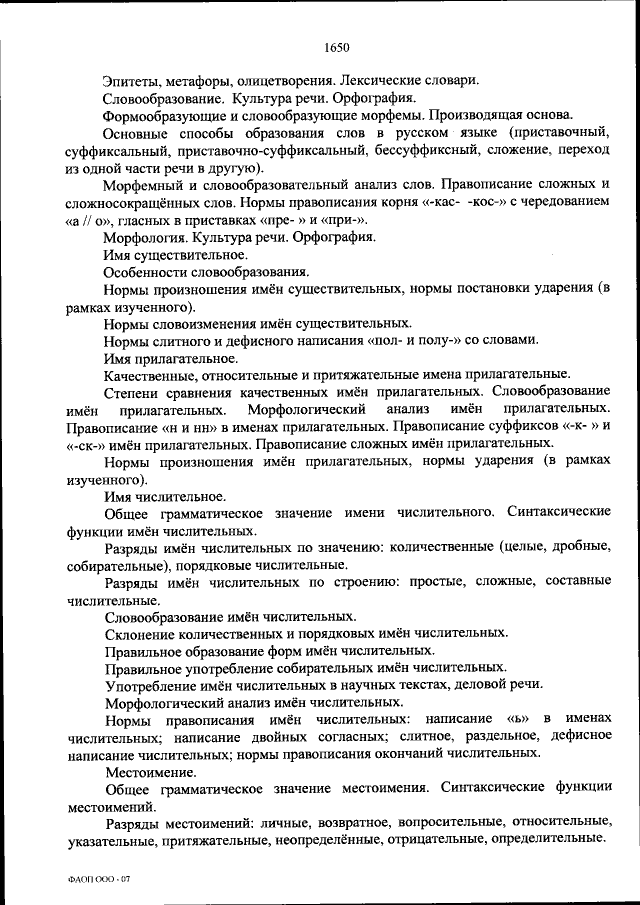 1650

Эпитеты, метафоры, олицетворения. Лексические словари.

Словообразование. Культура речи. Орфография.

Формообразующие и словообразующие морфемы. Производящая основа.

Основные способы образования слов в русском языке (приставочный, суффиксальный, приставочно-суффиксальный, бессуффиксный, сложение, переход из одной части речи в другую).

Морфемный и словообразовательный анализ слов. Правописание сложных и сложносокращённых слов. Нормы правописания корня «-кас- -кос-» с чередованием «а // о», гласных в приставках «пре- » и «при-».

Морфология. Культура речи. Орфография.

Имя существительное.

Особенности словообразования.

Нормы произношения имён существительных, нормы постановки ударения (в рамках изученного).

Нормы словоизменения имён существительных.

Нормы слитного и дефисного написания «пол- и полу-» со словами.

Имя прилагательное.

Качественные, относительные и притяжательные имена прилагательные.

Степени сравнения качественных имён прилагательных. Словообразование имён прилагательных. Морфологический анализ имён прилагательных. Правописание «н и нн» в именах прилагательных. Правописание суффиксов «-к- » и «-ск-» имён прилагательных. Правописание сложных имён прилагательных.

Нормы произношения имён прилагательных, нормы ударения (в рамках изученного).

Имя числительное.

Общее грамматическое значение имени числительного. Синтаксические функции имён числительных.

Разряды имён числительных по значению: количественные (целые, дробные, собирательные), порядковые числительные.

Разряды имён числительных по строению: простые, сложные, составные числительные.

Словообразование имён числительных.

Склонение количественных и порядковых имён числительных.

Правильное образование форм имён числительных.

Правильное употребление собирательных имён числительных.

Употребление имён числительных в научных текстах, деловой речи.

Морфологический анализ имён числительных.

Нормы правописания имён числительных: написание «ь» в именах числительных; написание двойных согласных; слитное, раздельное, дефисное написание числительных; нормы правописания окончаний числительных.

Местоимение.

Общее грамматическое значение местоимения. Синтаксические функции местоимений.

Разряды местоимений: личные, возвратное, вопросительные, относительные, указательные, притяжательные, неопределённые, отрицательные, определительные.

ФАОП ООО - 07